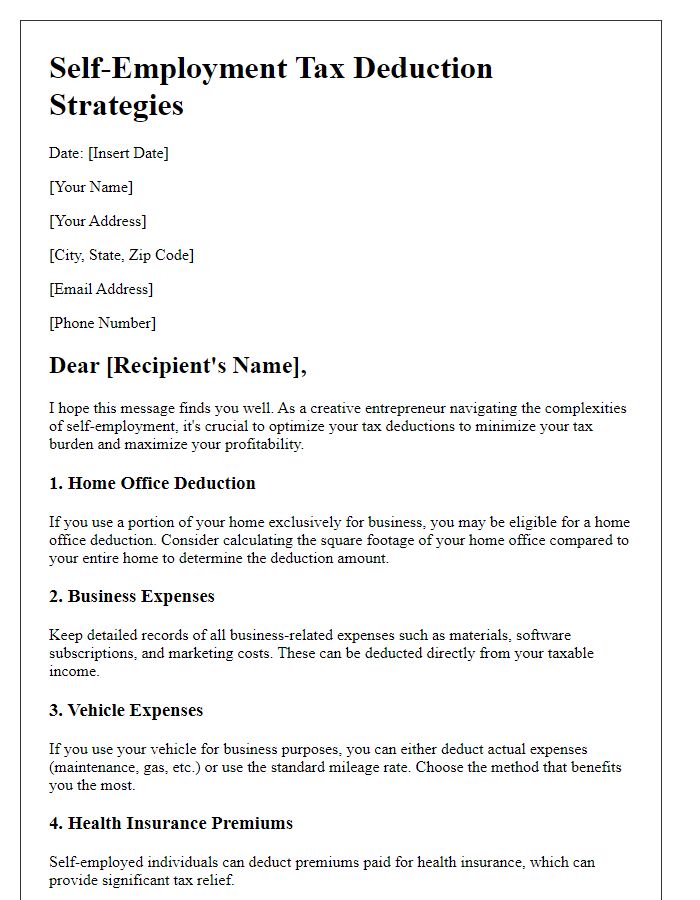 Self-Employment Tax Deduction Strategies

Date: [Insert Date]

[Your Name]

[Your Address]

[City, State, Zip Code]

[Email Address]

[Phone Number]

Dear [Recipient's Name],

I hope this message finds you well. As a creative entrepreneur navigating the complexities of self-employment, it's crucial to optimize your tax deductions to minimize your tax burden and maximize your profitability.

1. Home Office Deduction

If you use a portion of your home exclusively for business, you may be eligible for a home office deduction. Consider calculating the square footage of your home office compared to your entire home to determine the deduction amount.

2. Business Expenses

Keep detailed records of all business-related expenses such as materials, software subscriptions, and marketing costs. These can be deducted directly from your taxable income.

3. Vehicle Expenses

If you use your vehicle for business purposes, you can either deduct actual expenses (maintenance, gas, etc.) or use the standard mileage rate. Choose the method that benefits you the most.

4. Health Insurance Premiums

Self-employed individuals can deduct premiums paid for health insurance, which can provide significant tax relief.